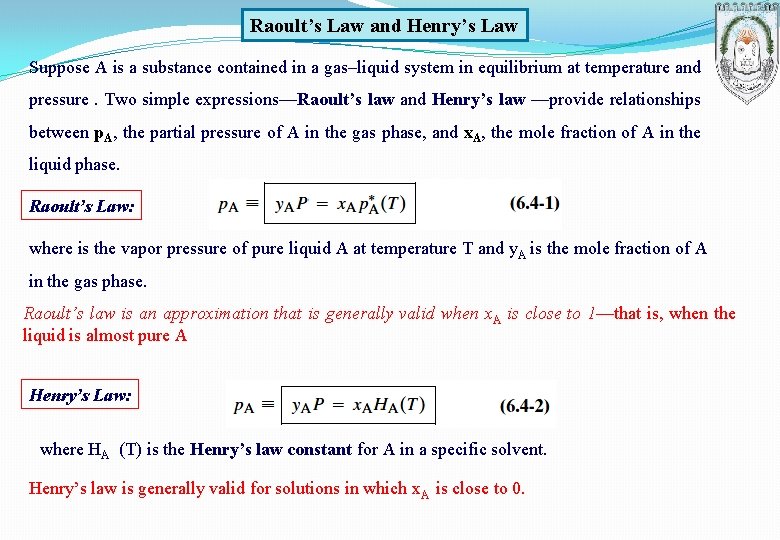 Raoult's Law and Henry's Law

Suppose A is a substance contained in a gas–liquid system in equilibrium at temperature and pressure . Two simple expressions—Raoult's law and Henry's law —provide relationships between $p_A$, the partial pressure of A in the gas phase, and $x_A$, the mole fraction of A in the liquid phase.

Raoult's Law:

$p_A \equiv y_A P = x_A p_A^*(T)$ (6.4-1)

where is the vapor pressure of pure liquid A at temperature T and $y_A$ is the mole fraction of A in the gas phase.

Raoult's law is an approximation that is generally valid when $x_A$ is close to 1—that is, when the liquid is almost pure A

Henry's Law:

$p_A \equiv y_A P = x_A H_A(T)$ (6.4-2)

where $H_A$ (T) is the Henry's law constant for A in a specific solvent.

Henry's law is generally valid for solutions in which $x_A$ is close to 0.